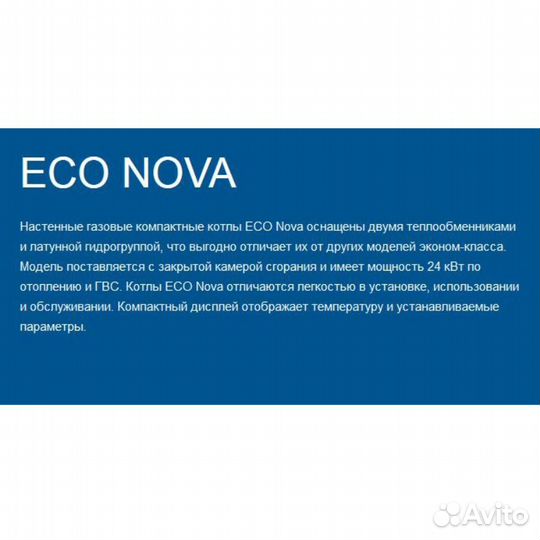 ECO NOVA

Настенные газовые компактные котлы ECO Nova оснащены двумя теплообменниками и латунной гидрогруппой, что выгодно отличает их от других моделей эконом-класса. Модель поставляется с закрытой камерой сгорания и имеет мощность 24 кВт по отоплению и ГВС. Котлы ECO Nova отличаются легкостью в установке, использовании и обслуживании. Компактный дисплей отображает температуру и устанавливаемые параметры.

Avito